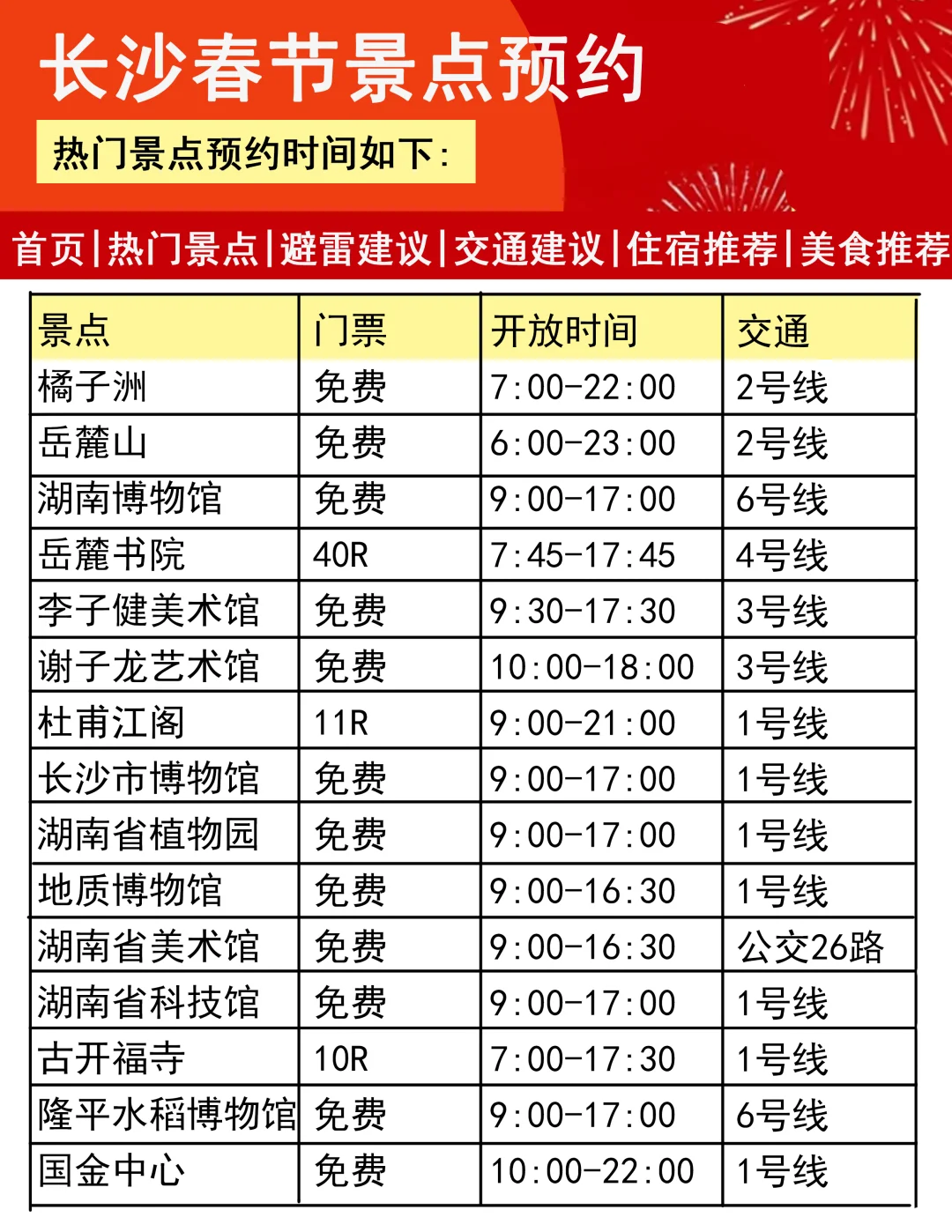 长沙春节景点预约

热门景点预约时间如下：

首页|热门景点|避雷建议|交通建议|住宿推荐|美食推荐

| 景点 | 门票 | 开放时间 | 交通 |
|---|---|---|---|
| 橘子洲 | 免费 | 7:00-22:00 | 2号线 |
| 岳麓山 | 免费 | 6:00-23:00 | 2号线 |
| 湖南博物馆 | 免费 | 9:00-17:00 | 6号线 |
| 岳麓书院 | 40R | 7:45-17:45 | 4号线 |
| 李子健美术馆 | 免费 | 9:30-17:30 | 3号线 |
| 谢子龙艺术馆 | 免费 | 10:00-18:00 | 3号线 |
| 杜甫江阁 | 11R | 9:00-21:00 | 1号线 |
| 长沙市博物馆 | 免费 | 9:00-17:00 | 1号线 |
| 湖南省植物园 | 免费 | 9:00-17:00 | 1号线 |
| 地质博物馆 | 免费 | 9:00-16:30 | 1号线 |
| 湖南省美术馆 | 免费 | 9:00-16:30 | 公交26路 |
| 湖南省科技馆 | 免费 | 9:00-17:00 | 1号线 |
| 古开福寺 | 10R | 7:00-17:30 | 1号线 |
| 隆平水稻博物馆 | 免费 | 9:00-17:00 | 6号线 |
| 国金中心 | 免费 | 10:00-22:00 | 1号线 |